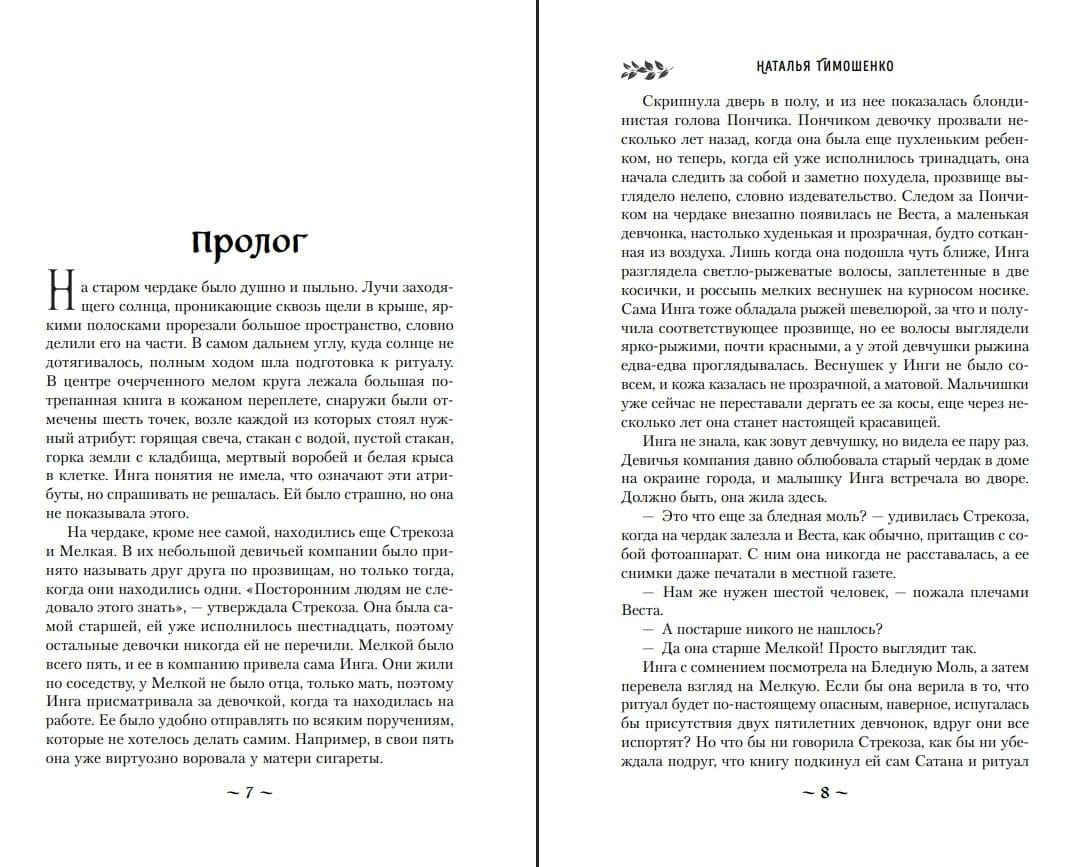 Пролог

На старом чердаке было душно и пыльно. Лучи заходящего солнца, проникающие сквозь щели в крыше, яркими полосками прорезали большое пространство, словно делили его на части. В самом дальнем углу, куда солнце не дотягивалось, полным ходом шла подготовка к ритуалу. В центре очерченного мелом круга лежала большая потрепанная книга в кожаном переплете, снаружи были отмечены шесть точек, возле каждой из которых стоял нужный атрибут: горящая свеча, стакан с водой, пустой стакан, горка земли с кладбища, мертвый воробей и белая крыса в клетке. Инга понятия не имела, что означают эти атрибуты, но спрашивать не решалась. Ей было страшно, но она не показывала этого.

На чердаке, кроме нее самой, находились еще Стрекоза и Мелкая. В их небольшой девичьей компании было принято называть друг друга по прозвищам, но только тогда, когда они находились одни. «Посторонним людям не следовало этого знать», — утверждала Стрекоза. Она была самой старшей, ей уже исполнилось шестнадцать, поэтому остальные девочки никогда ей не перечили. Мелкой было всего пять, и ее в компанию привела сама Инга. Они жили по соседству, у Мелкой не было отца, только мать, поэтому Инга присматривала за девочкой, когда та находилась на работе. Ее было удобно отправлять по всяким поручениям, которые не хотелось делать самим. Например, в свои пять она уже виртуозно воровала у матери сигареты.

~ 7 ~

НАТАЛЬЯ ТИМОШЕНКО

Скрипнула дверь в полу, и из нее показалась блондинистая голова Пончика. Пончиком девочку прозвали несколько лет назад, когда она была еще пухленьким ребенком, но теперь, когда ей уже исполнилось тринадцать, она начала следить за собой и заметно похудела, прозвище выглядело нелепо, словно издевательство. Следом за Пончиком на чердаке внезапно появилась не Веста, а маленькая девчонка, настолько худенькая и прозрачная, будто сотканная из воздуха. Лишь когда она подошла чуть ближе, Инга разглядела светло-рыжеватые волосы, заплетенные в две косички, и россыпь мелких веснушек на курносом носике. Сама Инга тоже обладала рыжей шевелюрой, за что и получила соответствующее прозвище, но ее волосы выглядели ярко-рыжими, почти красными, а у этой девчушки рыжина едва-едва проглядывалась. Веснушек у Инги не было совсем, и кожа казалась не прозрачной, а матовой. Мальчишки уже сейчас не переставали дергать ее за косы, еще через несколько лет она станет настоящей красавицей.

Инга не знала, как зовут девчушку, но видела ее пару раз. Девичья компания давно облюбовала старый чердак в доме на окраине города, и малышку Инга встречала во дворе. Должно быть, она жила здесь.

— Это что еще за бледная моль? — удивилась Стрекоза, когда на чердак залезла и Веста, как обычно, притащив с собой фотоаппарат. С ним она никогда не расставалась, а ее снимки даже печатали в местной газете.

— Нам же нужен шестой человек, — пожала плечами Веста.

— А постарше никого не нашлось?

— Да она старше Мелкой! Просто выглядит так.

Инга с сомнением посмотрела на Бледную Моль, а затем перевела взгляд на Мелкую. Если бы она верила в то, что ритуал будет по-настоящему опасным, наверное, испугалась бы присутствия двух пятилетних девчонок, вдруг они все испортят? Но что бы ни говорила Стрекоза, как бы ни убеждала подруг, что книгу подкинул ей сам Сатана и ритуал

~ 8 ~